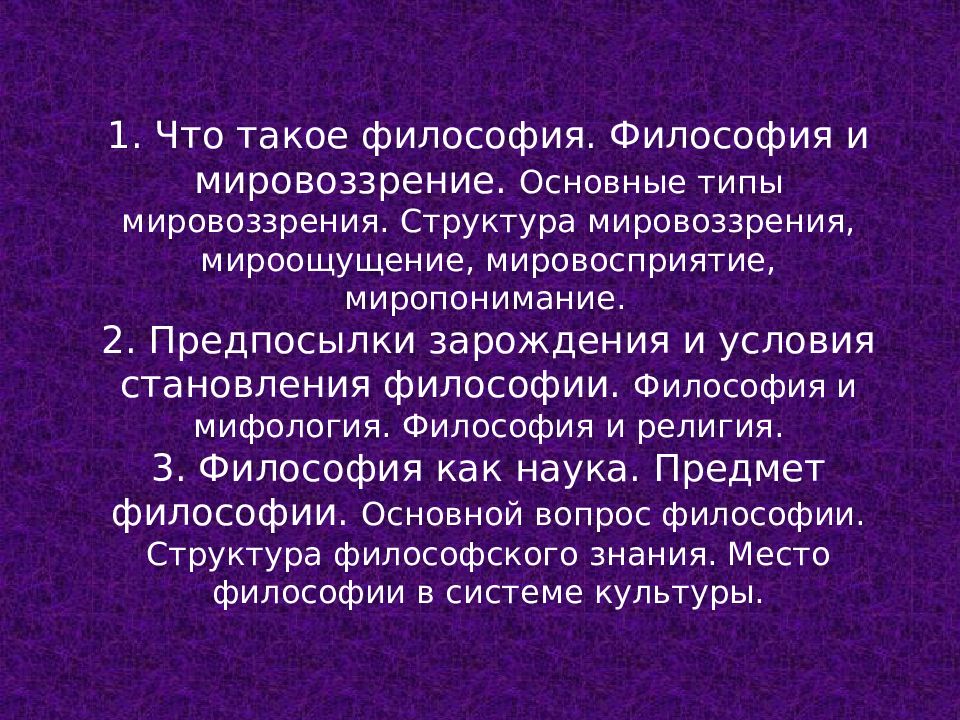 1. Что такое философия. Философия и мировоззрение. Основные типы мировоззрения. Структура мировоззрения, мироощущение, мировосприятие, миропонимание.
2. Предпосылки зарождения и условия становления философии. Философия и мифология. Философия и религия.
3. Философия как наука. Предмет философии. Основной вопрос философии. Структура философского знания. Место философии в системе культуры.